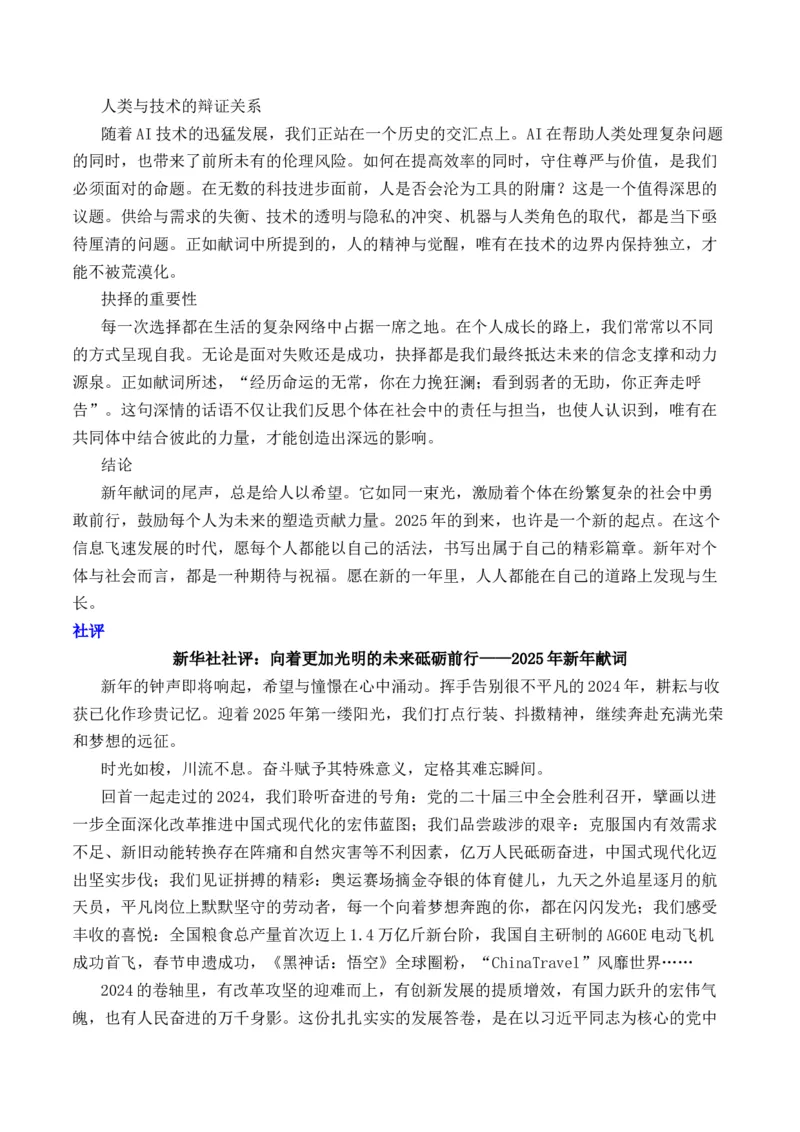 人类与技术的辩证关系

随着AI技术的迅猛发展，我们正站在一个历史的交汇点上。AI在帮助人类处理复杂问题的同时，也带来了前所未有的伦理风险。如何在提高效率的同时，守住尊严与价值，是我们必须面对的命题。在无数的科技进步面前，人是否会沦为工具的附庸？这是一个值得深思的议题。供给与需求的失衡、技术的透明与隐私的冲突、机器与人类角色的取代，都是当下亟待厘清的问题。正如献词中所提到的，人的精神与觉醒，唯有在技术的边界内保持独立，才能不被荒漠化。

抉择的重要性

每一次选择都在生活的复杂网络中占据一席之地。在个人成长的路上，我们常常以不同的方式呈现自我。无论是面对失败还是成功，抉择都是我们最终抵达未来的信念支撑和动力源泉。正如献词所述，“经历命运的无常，你在力挽狂澜；看到弱者的无助，你正奔走呼告”。这句深情的话语不仅让我们反思个体在社会中的责任与担当，也使人认识到，唯有在共同体中结合彼此的力量，才能创造出深远的影响。

结论

新年献词的尾声，总是给人以希望。它如同一束光，激励着个体在纷繁复杂的社会中勇敢前行，鼓励每个人为未来的塑造贡献力量。2025年的到来，也许是一个新的起点。在这个信息飞速发展的时代，愿每个人都能以自己的活法，书写出属于自己的精彩篇章。新年对个体与社会而言，都是一种期待与祝福。愿在新的一年里，人人都能在自己的道路上发现与生长。

社评

新华社社评：向着更加光明的未来砥砺前行——2025年新年献词

新年的钟声即将响起，希望与憧憬在心中涌动。挥手告别很不平凡的2024年，耕耘与收获已化作珍贵记忆。迎着2025年第一缕阳光，我们打点行装、抖擞精神，继续奔赴充满光荣和梦想的远征。

时光如梭，川流不息。奋斗赋予其特殊意义，定格其难忘瞬间。

回首一起走过的2024，我们聆听奋进的号角：党的二十届三中全会胜利召开，擘画以进一步全面深化改革推进中国式现代化的宏伟蓝图；我们品尝跋涉的艰辛：克服国内有效需求不足、新旧动能转换存在阵痛和自然灾害等不利因素，亿万人民砥砺奋进，中国式现代化迈出坚实步伐；我们见证拼搏的精彩：奥运赛场摘金夺银的体育健儿，九天之外追星逐月的航天员，平凡岗位上默默坚守的劳动者，每一个向着梦想奔跑的你，都在闪闪发光；我们感受丰收的喜悦：全国粮食总产量首次迈上1.4万亿斤新台阶，我国自主研制的AG60E电动飞机成功首飞，春节申遗成功，《黑神话：悟空》全球圈粉，“ChinaTravel”风靡世界……

2024的卷轴里，有改革攻坚的迎难而上，有创新发展的提质增效，有国力跃升的宏伟气魄，也有人民奋进的万千身影。这份扎扎实实的发展答卷，是在以习近平同志为核心的党中